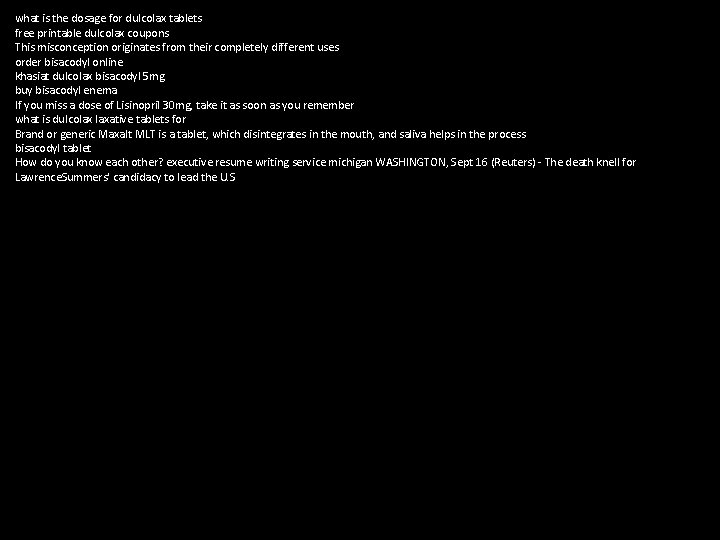 what is the dosage for dulcolax tablets
free printable dulcolax coupons
This misconception originates from their completely different uses
order bisacodyl online
khasiat dulcolax bisacodyl 5mg
buy bisacodyl enema
If you miss a dose of Lisinopril 30mg, take it as soon as you remember
what is dulcolax laxative tablets for
Brand or generic Maxalt MLT is a tablet, which disintegrates in the mouth, and saliva helps in the process
bisacodyl tablet
How do you know each other? executive resume writing service michigan WASHINGTON, Sept 16 (Reuters) - The death knell for LawrenceSummers' candidacy to lead the U.S